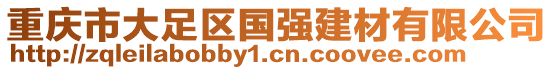 重庆市大足区国强建材有限公司
http://zqleilabobby1.cn.coovee.com